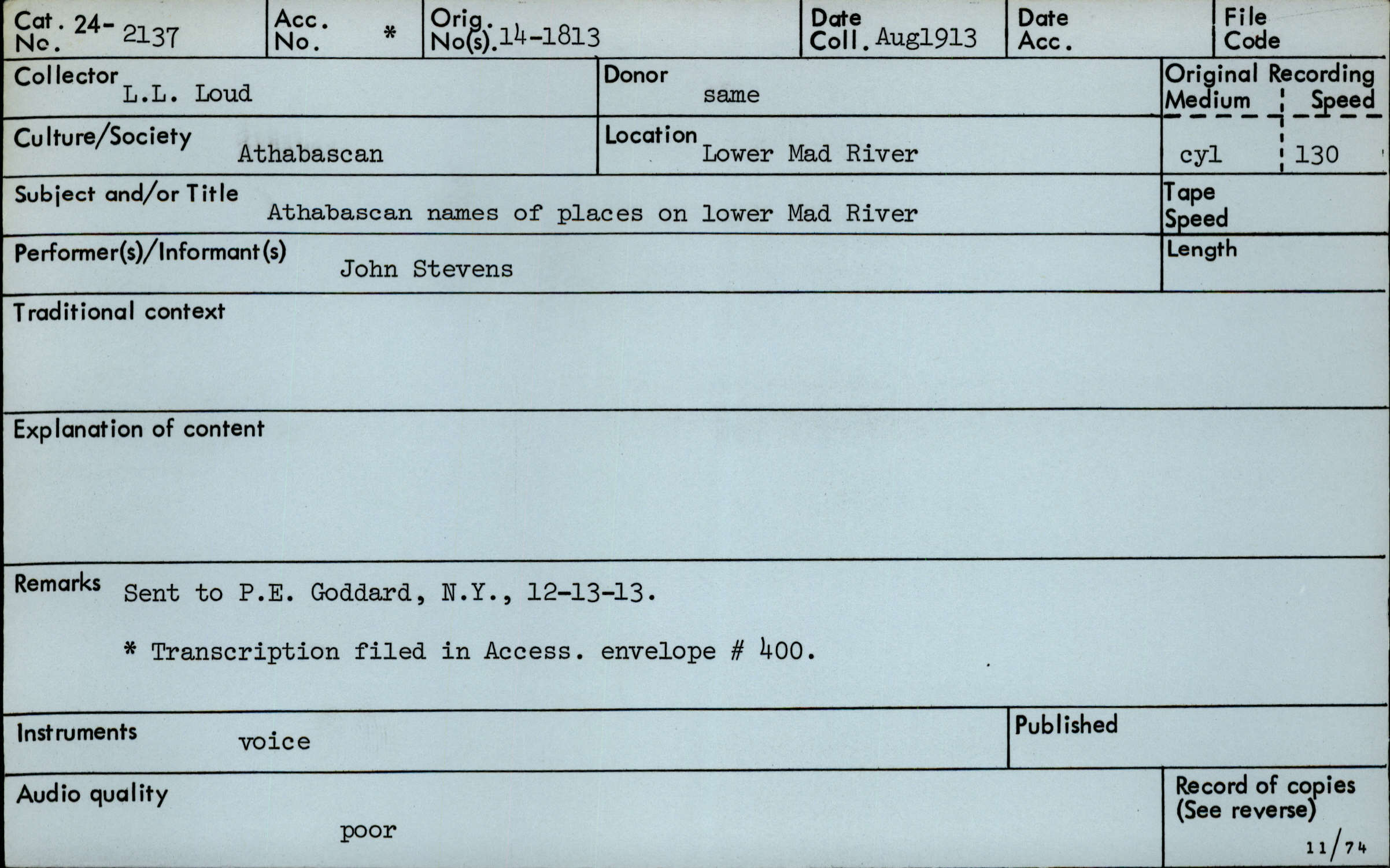 Cat. No. 24-2137
Acc. No. *
Orig. No(s). 14-1813
Date Coll. Aug1913
Date Acc.
File Code

Collector L.L. Loud
Donor same
Original Recording Medium cyl
Speed 130

Culture/Society Athabascan
Location Lower Mad River

Subject and/or Title Athabascan names of places on lower Mad River
Tape Speed

Performer(s)/Informant(s) John Stevens
Length

Traditional context

Explanation of content

Remarks Sent to P.E. Goddard, N.Y., 12-13-13.

* Transcription filed in Access. envelope # 400.

Instruments voice
Published

Audio quality poor
Record of copies (See reverse)

11/74